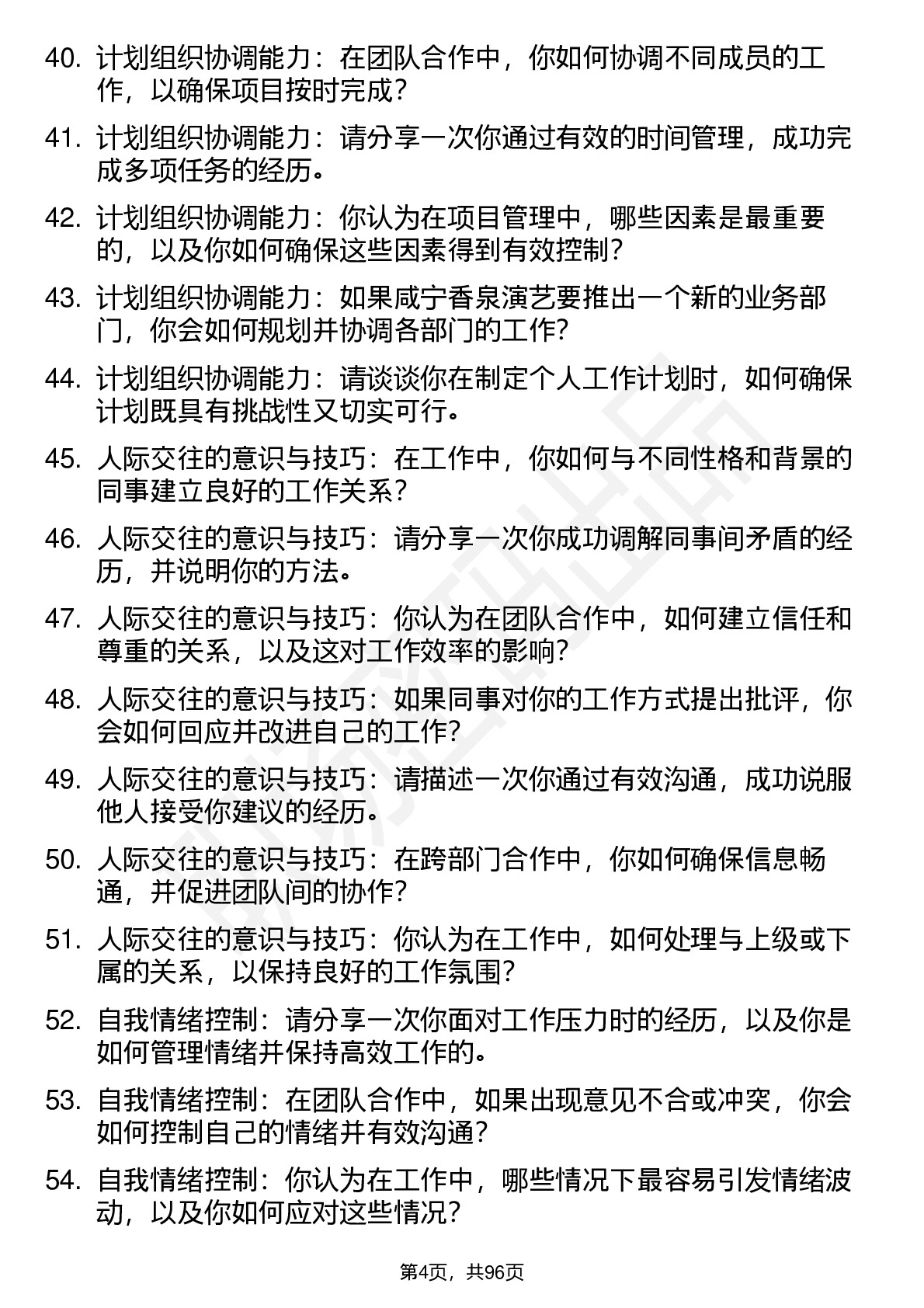 40. 计划组织协调能力：在团队合作中，你如何协调不同成员的工作，以确保项目按时完成？

41. 计划组织协调能力：请分享一次你通过有效的时间管理，成功完成多项任务的经历。

42. 计划组织协调能力：你认为在项目管理中，哪些因素是最重要的，以及你如何确保这些因素得到有效控制？

43. 计划组织协调能力：如果咸宁香泉演艺要推出一个新的业务部门，你会如何规划并协调各部门的工作？

44. 计划组织协调能力：请谈谈你在制定个人工作计划时，如何确保计划既具有挑战性又切实可行。

45. 人际交往的意识与技巧：在工作中，你如何与不同性格和背景的同事建立良好的工作关系？

46. 人际交往的意识与技巧：请分享一次你成功调解同事间矛盾的经历，并说明你的方法。

47. 人际交往的意识与技巧：你认为在团队合作中，如何建立信任和尊重的关系，以及这对工作效率的影响？

48. 人际交往的意识与技巧：如果同事对你的工作方式提出批评，你会如何回应并改进自己的工作？

49. 人际交往的意识与技巧：请描述一次你通过有效沟通，成功说服他人接受你建议的经历。

50. 人际交往的意识与技巧：在跨部门合作中，你如何确保信息畅通，并促进团队间的协作？

51. 人际交往的意识与技巧：你认为在工作中，如何处理与上级或下属的关系，以保持良好的工作氛围？

52. 自我情绪控制：请分享一次你面对工作压力时的经历，以及你是如何管理情绪并保持高效工作的。

53. 自我情绪控制：在团队合作中，如果出现意见不合或冲突，你会如何控制自己的情绪并有效沟通？

54. 自我情绪控制：你认为在工作中，哪些情况下最容易引发情绪波动，以及你如何应对这些情况？

第4页，共96页